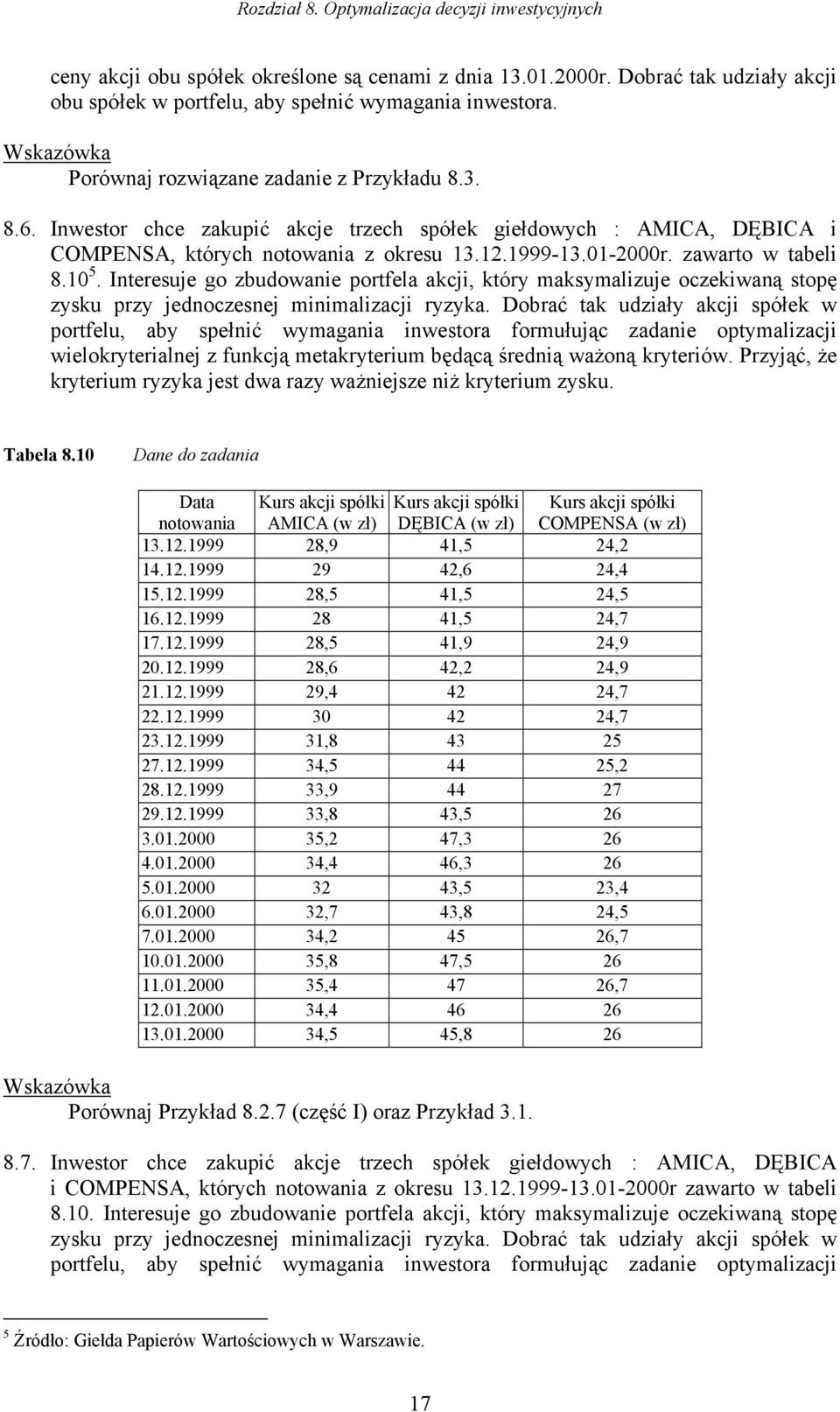 Rozdział 8. Optymalizacja decyzji inwestycyjnych

ceny akcji obu spółek określone są cenami z dnia 13.01.2000r. Dobrać tak udziały akcji obu spółek w portfelu, aby spełnić wymagania inwestora.

Wskazówka
Porównaj rozwiązane zadanie z Przykładu 8.3.

8.6. Inwestor chce zakupić akcje trzech spółek giełdowych : AMICA, DĘBICA i COMPENSA, których notowania z okresu 13.12.1999-13.01-2000r. zawarto w tabeli 8.10 $^5$. Interesuje go zbudowanie portfela akcji, który maksymalizuje oczekiwaną stopę zysku przy jednoczesnej minimalizacji ryzyka. Dobrać tak udziały akcji spółek w portfelu, aby spełnić wymagania inwestora formułując zadanie optymalizacji wielokryterialnej z funkcją metakryterium będącą średnią ważoną kryteriów. Przyjąć, że kryterium ryzyka jest dwa razy ważniejsze niż kryterium zysku.

Tabela 8.10 Dane do zadania

| Data notowania | Kurs akcji spółki AMICA (w zł) | Kurs akcji spółki DĘBICA (w zł) | Kurs akcji spółki COMPENSA (w zł) |
|---|---|---|---|
| 13.12.1999 | 28,9 | 41,5 | 24,2 |
| 14.12.1999 | 29 | 42,6 | 24,4 |
| 15.12.1999 | 28,5 | 41,5 | 24,5 |
| 16.12.1999 | 28 | 41,5 | 24,7 |
| 17.12.1999 | 28,5 | 41,9 | 24,9 |
| 20.12.1999 | 28,6 | 42,2 | 24,9 |
| 21.12.1999 | 29,4 | 42 | 24,7 |
| 22.12.1999 | 30 | 42 | 24,7 |
| 23.12.1999 | 31,8 | 43 | 25 |
| 27.12.1999 | 34,5 | 44 | 25,2 |
| 28.12.1999 | 33,9 | 44 | 27 |
| 29.12.1999 | 33,8 | 43,5 | 26 |
| 3.01.2000 | 35,2 | 47,3 | 26 |
| 4.01.2000 | 34,4 | 46,3 | 26 |
| 5.01.2000 | 32 | 43,5 | 23,4 |
| 6.01.2000 | 32,7 | 43,8 | 24,5 |
| 7.01.2000 | 34,2 | 45 | 26,7 |
| 10.01.2000 | 35,8 | 47,5 | 26 |
| 11.01.2000 | 35,4 | 47 | 26,7 |
| 12.01.2000 | 34,4 | 46 | 26 |
| 13.01.2000 | 34,5 | 45,8 | 26 |

Wskazówka
Porównaj Przykład 8.2.7 (część I) oraz Przykład 3.1.

8.7. Inwestor chce zakupić akcje trzech spółek giełdowych : AMICA, DĘBICA i COMPENSA, których notowania z okresu 13.12.1999-13.01-2000r zawarto w tabeli 8.10. Interesuje go zbudowanie portfela akcji, który maksymalizuje oczekiwaną stopę zysku przy jednoczesnej minimalizacji ryzyka. Dobrać tak udziały akcji spółek w portfelu, aby spełnić wymagania inwestora formułując zadanie optymalizacji

$^5$ Źródło: Giełda Papierów Wartościowych w Warszawie.

17